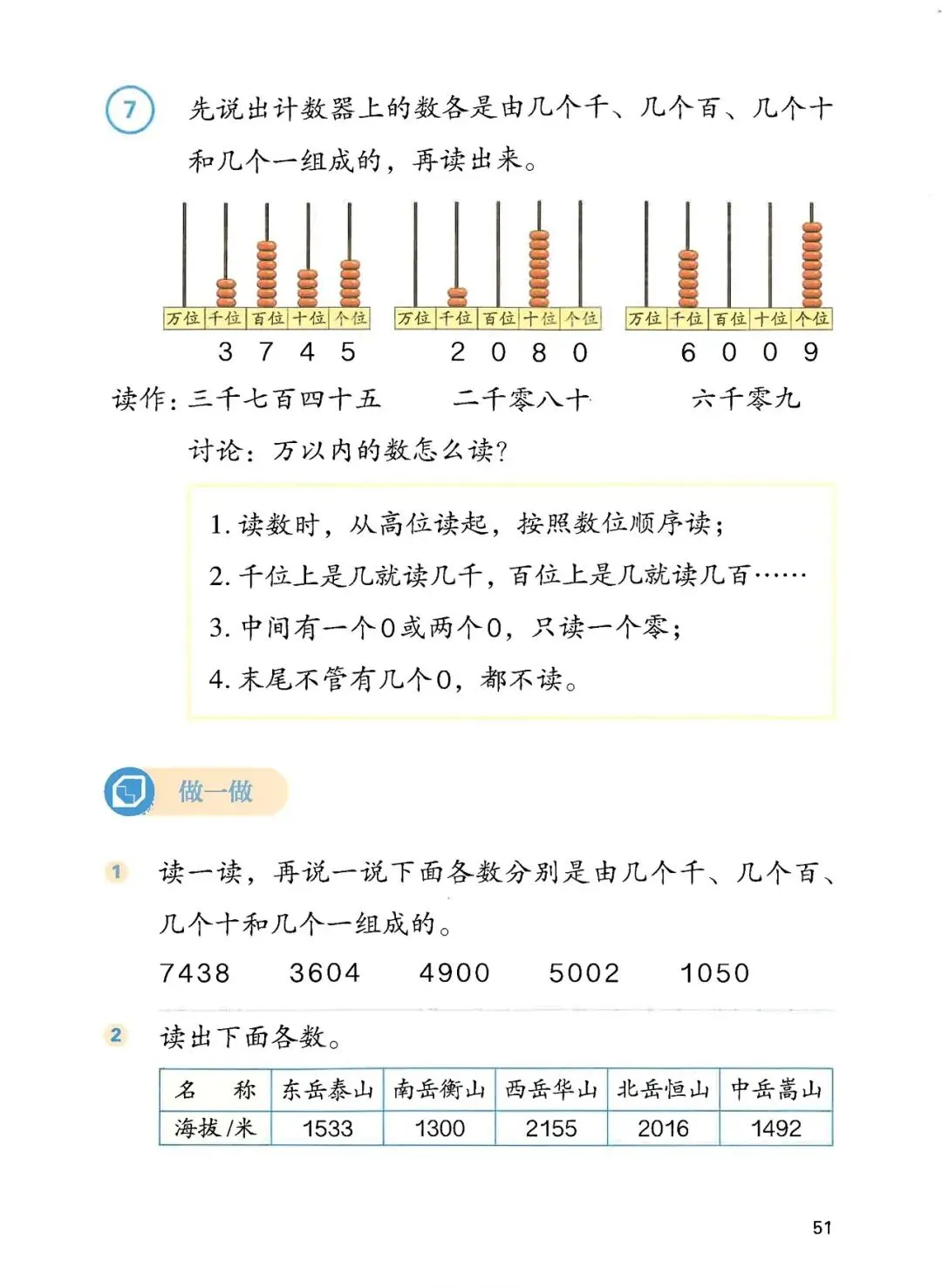 7 先说出计数器上的数各是由几个千、几个百、几个十和几个一组成的，再读出来。

万位 千位 百位 十位 个位
3 7 4 5

万位 千位 百位 十位 个位
2 0 8 0

万位 千位 百位 十位 个位
6 0 0 9

读作：三千七百四十五　　二千零八十　　六千零九

讨论：万以内的数怎么读？

1. 读数时，从高位读起，按照数位顺序读；
2. 千位上是几就读几千，百位上是几就读几百……
3. 中间有一个0或两个0，只读一个零；
4. 末尾不管有几个0，都不读。

做一做

1 读一读，再说一说下面各数分别是由几个千、几个百、几个十和几个一组成的。

7438　3604　4900　5002　1050

2 读出下面各数。

| 名　称 | 东岳泰山 | 南岳衡山 | 西岳华山 | 北岳恒山 | 中岳嵩山 |
|---|---|---|---|---|---|
| 海拔/米 | 1533 | 1300 | 2155 | 2016 | 1492 |

51